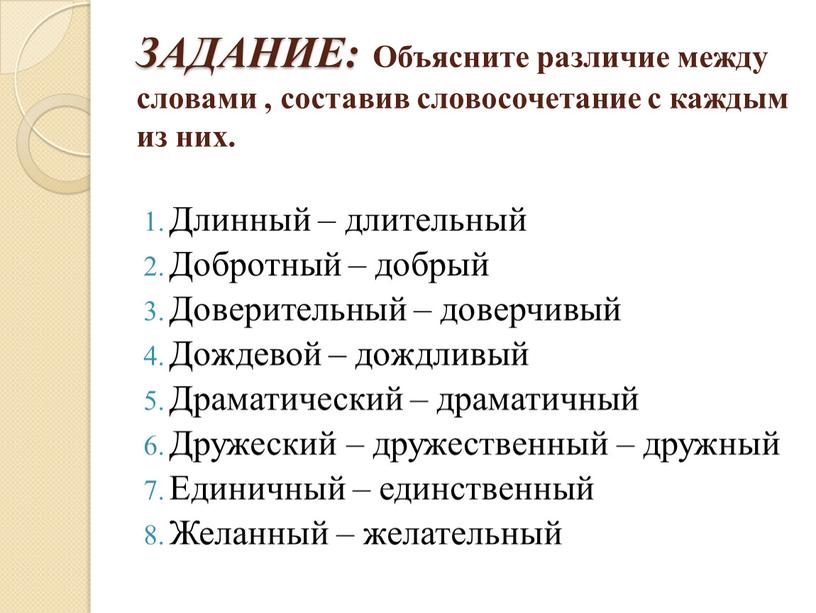 ЗАДАНИЕ: Объясните различие между словами , составив словосочетание с каждым из них.

1. Длинный – длительный
2. Добротный – добрый
3. Доверительный – доверчивый
4. Дождевой – дождливый
5. Драматический – драматичный
6. Дружеский – дружественный – дружный
7. Единичный – единственный
8. Желанный – желательный